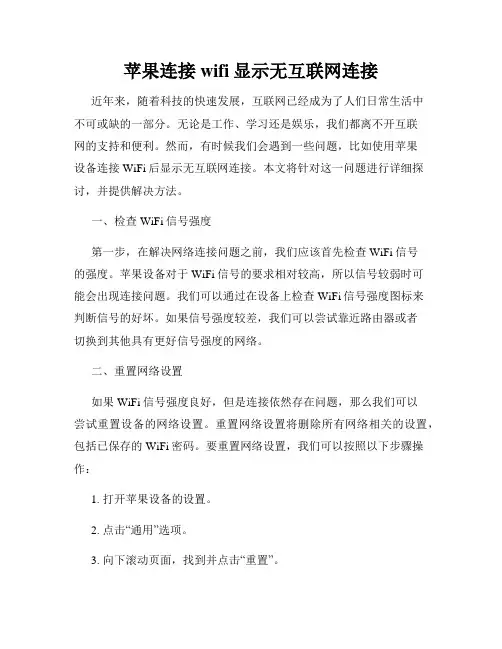 苹果连接 wifi 显示无互联网连接

近年来，随着科技的快速发展，互联网已经成为了人们日常生活中不可或缺的一部分。无论是工作、学习还是娱乐，我们都离不开互联网的支持和便利。然而，有时候我们会遇到一些问题，比如使用苹果设备连接 WiFi 后显示无互联网连接。本文将针对这一问题进行详细探讨，并提供解决方法。

一、检查 WiFi 信号强度

第一步，在解决网络连接问题之前，我们应该首先检查 WiFi 信号的强度。苹果设备对于 WiFi 信号的要求相对较高，所以信号较弱时可能会出现连接问题。我们可以通过在设备上检查 WiFi 信号强度图标来判断信号的好坏。如果信号强度较差，我们可以尝试靠近路由器或者切换到其他具有更好信号强度的网络。

二、重置网络设置

如果 WiFi 信号强度良好，但是连接依然存在问题，那么我们可以尝试重置设备的网络设置。重置网络设置将删除所有网络相关的设置，包括已保存的 WiFi 密码。要重置网络设置，我们可以按照以下步骤操作：

1. 打开苹果设备的设置。

2. 点击“通用”选项。

3. 向下滚动页面，找到并点击“重置”。